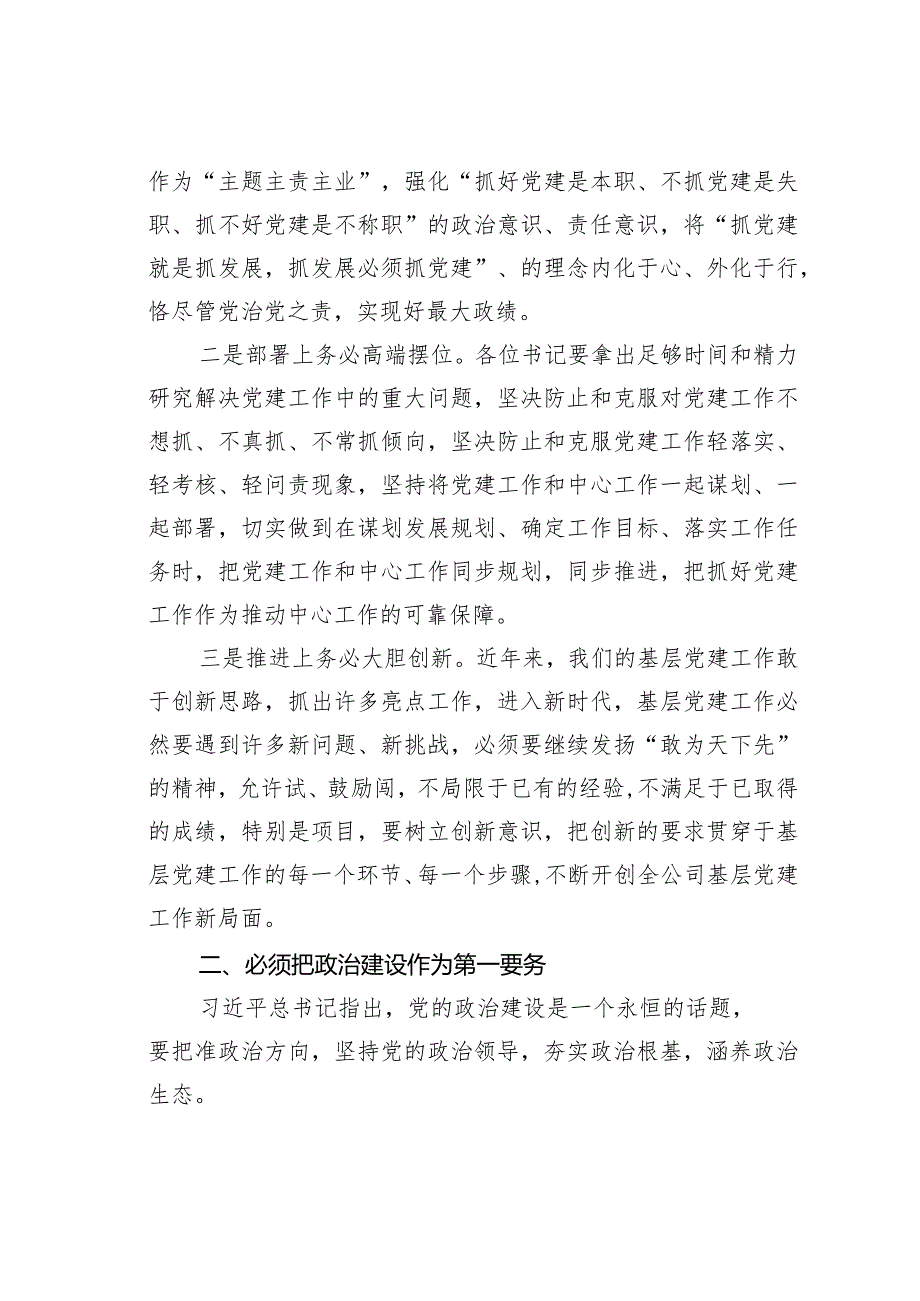 作为“主题主责主业”，强化“抓好党建是本职、不抓党建是失职、抓不好党建是不称职”的政治意识、责任意识，将“抓党建就是抓发展，抓发展必须抓党建”、的理念内化于心、外化于行，恪尽管党治党之责，实现好最大政绩。

二是部署上务必高端摆位。各位书记要拿出足够时间和精力研究解决党建工作中的重大问题，坚决防止和克服对党建工作不想抓、不真抓、不常抓倾向，坚决防止和克服党建工作轻落实、轻考核、轻问责现象，坚持将党建工作和中心工作一起谋划、一起部署，切实做到在谋划发展规划、确定工作目标、落实工作任务时，把党建工作和中心工作同步规划，同步推进，把抓好党建工作作为推动中心工作的可靠保障。

三是推进上务必大胆创新。近年来，我们的基层党建工作敢于创新思路，抓出许多亮点工作，进入新时代，基层党建工作必然要遇到许多新问题、新挑战，必须要继续发扬“敢为天下先”的精神，允许试、鼓励闯，不局限于已有的经验，不满足于已取得的成绩，特别是项目，要树立创新意识，把创新的要求贯穿于基层党建工作的每一个环节、每一个步骤，不断开创全公司基层党建工作新局面。

二、必须把政治建设作为第一要务

习近平总书记指出，党的政治建设是一个永恒的话题，要把准政治方向，坚持党的政治领导，夯实政治根基，涵养政治生态。